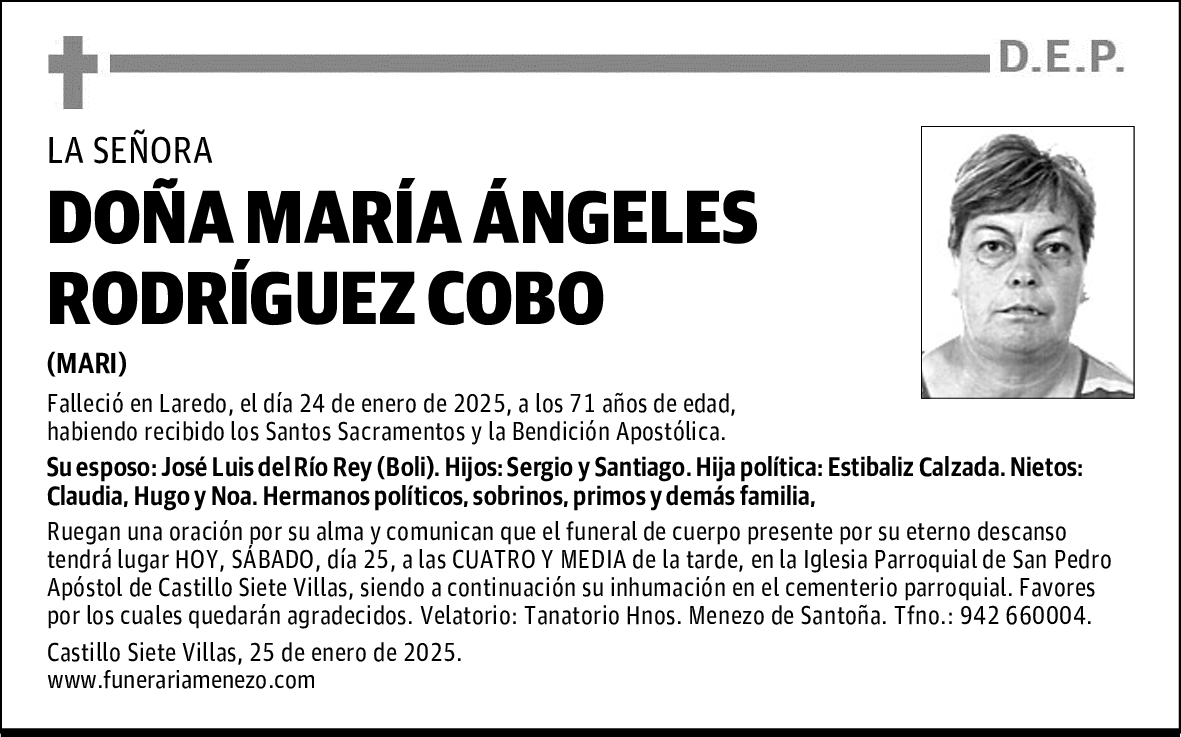 D.E.P.

LA SEÑORA

DOÑA MARÍA ÁNGELES RODRÍGUEZ COBO

(MARI)

Falleció en Laredo, el día 24 de enero de 2025, a los 71 años de edad, habiendo recibido los Santos Sacramentos y la Bendición Apostólica.

Su esposo: José Luis del Río Rey (Boli). Hijos: Sergio y Santiago. Hija política: Estibaliz Calzada. Nietos: Claudia, Hugo y Noa. Hermanos políticos, sobrinos, primos y demás familia,

Ruegan una oración por su alma y comunican que el funeral de cuerpo presente por su eterno descanso tendrá lugar HOY, SÁBADO, día 25, a las CUATRO Y MEDIA de la tarde, en la Iglesia Parroquial de San Pedro Apóstol de Castillo Siete Villas, siendo a continuación su inhumación en el cementerio parroquial. Favores por los cuales quedarán agradecidos. Velatorio: Tanatorio Hnos. Menezo de Santoña. Tfno.: 942 660004.

Castillo Siete Villas, 25 de enero de 2025.
www.funerariamenezo.com